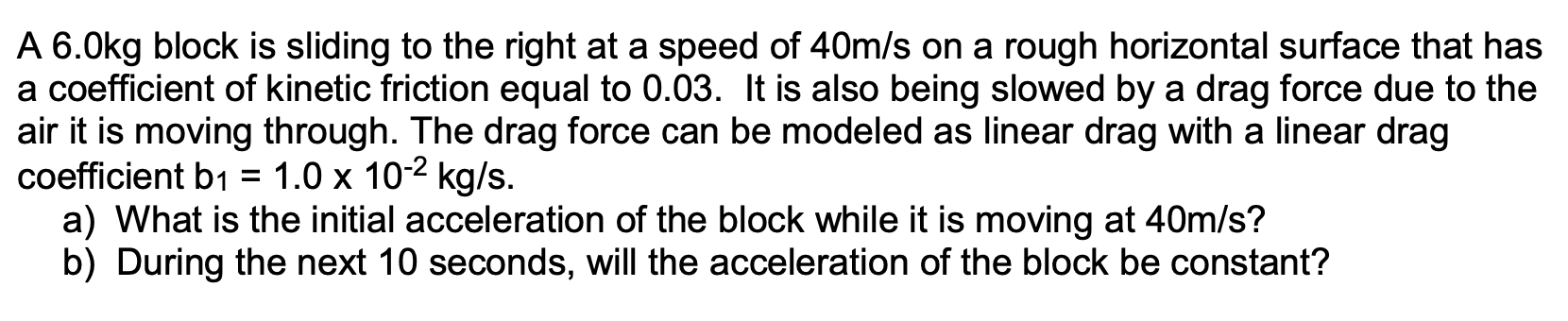 A 6.0kg block is sliding to the right at a speed of 40m/s on a rough horizontal surface that has a coefficient of kinetic friction equal to 0.03.  It is also being slowed by a drag force due to the air it is moving through. The drag force can be modeled as linear drag with a linear drag coefficient $b_1 = 1.0 \times 10^{-2}$ kg/s.
a) What is the initial acceleration of the block while it is moving at 40m/s?
b) During the next 10 seconds, will the acceleration of the block be constant?